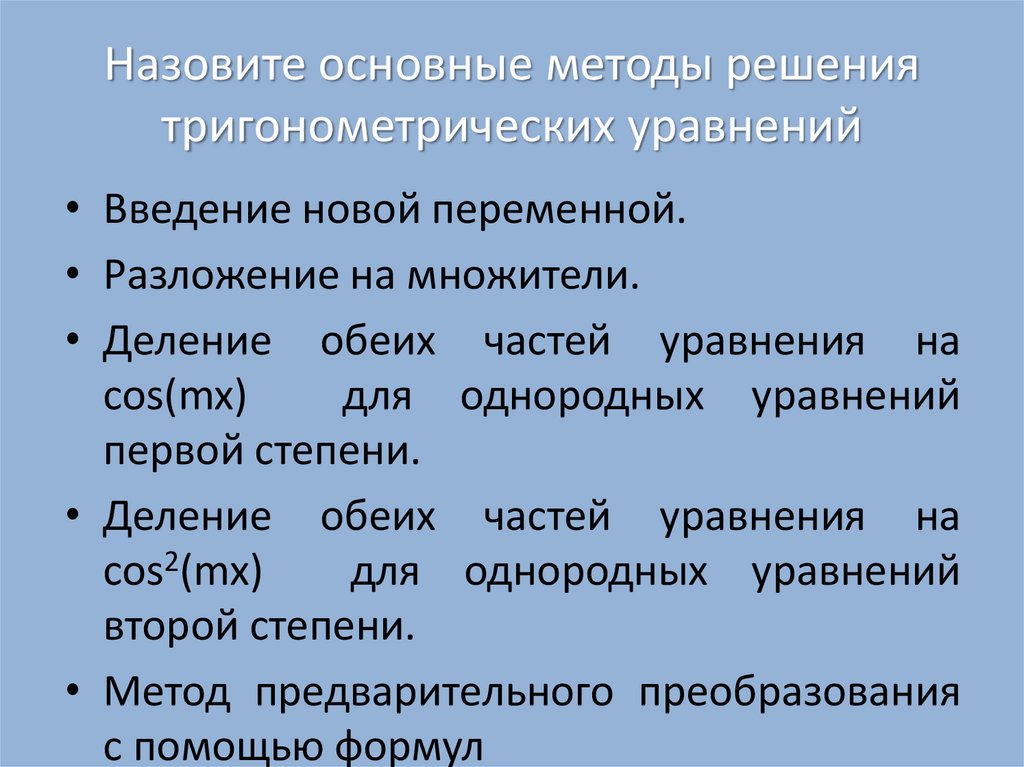 Назовите основные методы решения тригонометрических уравнений

• Введение новой переменной.

• Разложение на множители.

• Деление обеих частей уравнения на $\cos(mx)$ для однородных уравнений первой степени.

• Деление обеих частей уравнения на $\cos^2(mx)$ для однородных уравнений второй степени.

• Метод предварительного преобразования с помощью формул